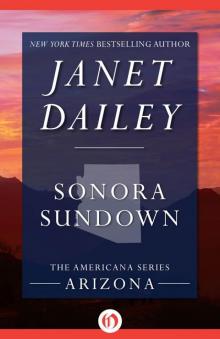 NEW YORK TIMES BESTSELLING AUTHOR

JANET DAILEY

SONORA SUNDOWN

THE AMERICANA SERIES

ARIZONA